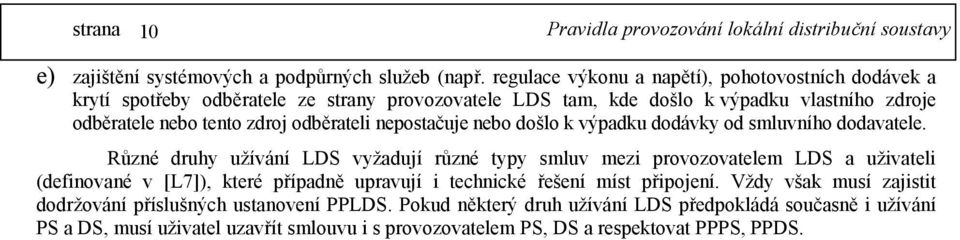 strana 10 Pravidla provozování lokální distribuční soustavy

e) zajištění systémových a podpůrných služeb (např. regulace výkonu a napětí), pohotovostních dodávek a krytí spotřeby odběratele ze strany provozovatele LDS tam, kde došlo k výpadku vlastního zdroje odběratele nebo tento zdroj odběrateli nepostačuje nebo došlo k výpadku dodávky od smluvního dodavatele.

Různé druhy užívání LDS vyžadují různé typy smluv mezi provozovatelem LDS a uživateli (definované v [L7]), které případně upravují i technické řešení míst připojení. Vždy však musí zajistit dodržování příslušných ustanovení PPLDS. Pokud některý druh užívání LDS předpokládá současně i užívání PS a DS, musí uživatel uzavřít smlouvu i s provozovatelem PS, DS a respektovat PPPS, PPDS.